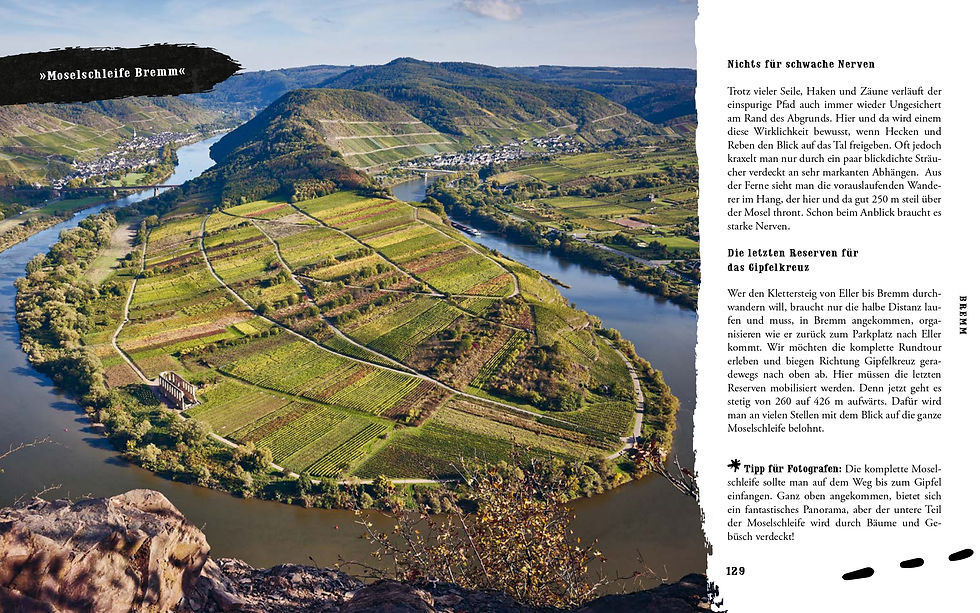 »Moselschleife Bremm«

Nichts für schwache Nerven

Trotz vieler Seile, Haken und Zäune verläuft der einspurige Pfad auch immer wieder Ungesichert am Rand des Abgrunds. Hier und da wird einem diese Wirklichkeit bewusst, wenn Hecken und Reben den Blick auf das Tal freigeben. Oft jedoch kraxelt man nur durch ein paar blickdichte Sträucher verdeckt an sehr markanten Abhängen. Aus der Ferne sieht man die vorauslaufenden Wanderer im Hang, der hier und da gut 250 m steil über der Mosel thront. Schon beim Anblick braucht es starke Nerven.

Die letzten Reserven für das Gipfelkreuz

Wer den Klettersteig von Eller bis Bremm durchwandern will, braucht nur die halbe Distanz laufen und muss, in Bremm angekommen, organisieren wie er zurück zum Parkplatz nach Eller kommt. Wir möchten die komplette Rundtour erleben und biegen Richtung Gipfelkreuz geradewegs nach oben ab. Hier müssen die letzten Reserven mobilisiert werden. Denn jetzt geht es stetig von 260 auf 426 m aufwärts. Dafür wird man an vielen Stellen mit dem Blick auf die ganze Moselschleife belohnt.

Tipp für Fotografen: Die komplette Moselschleife sollte man auf dem Weg bis zum Gipfel einfangen. Ganz oben angekommen, bietet sich ein fantastisches Panorama, aber der untere Teil der Moselschleife wird durch Bäume und Gebüsch verdeckt!

BREMM

129